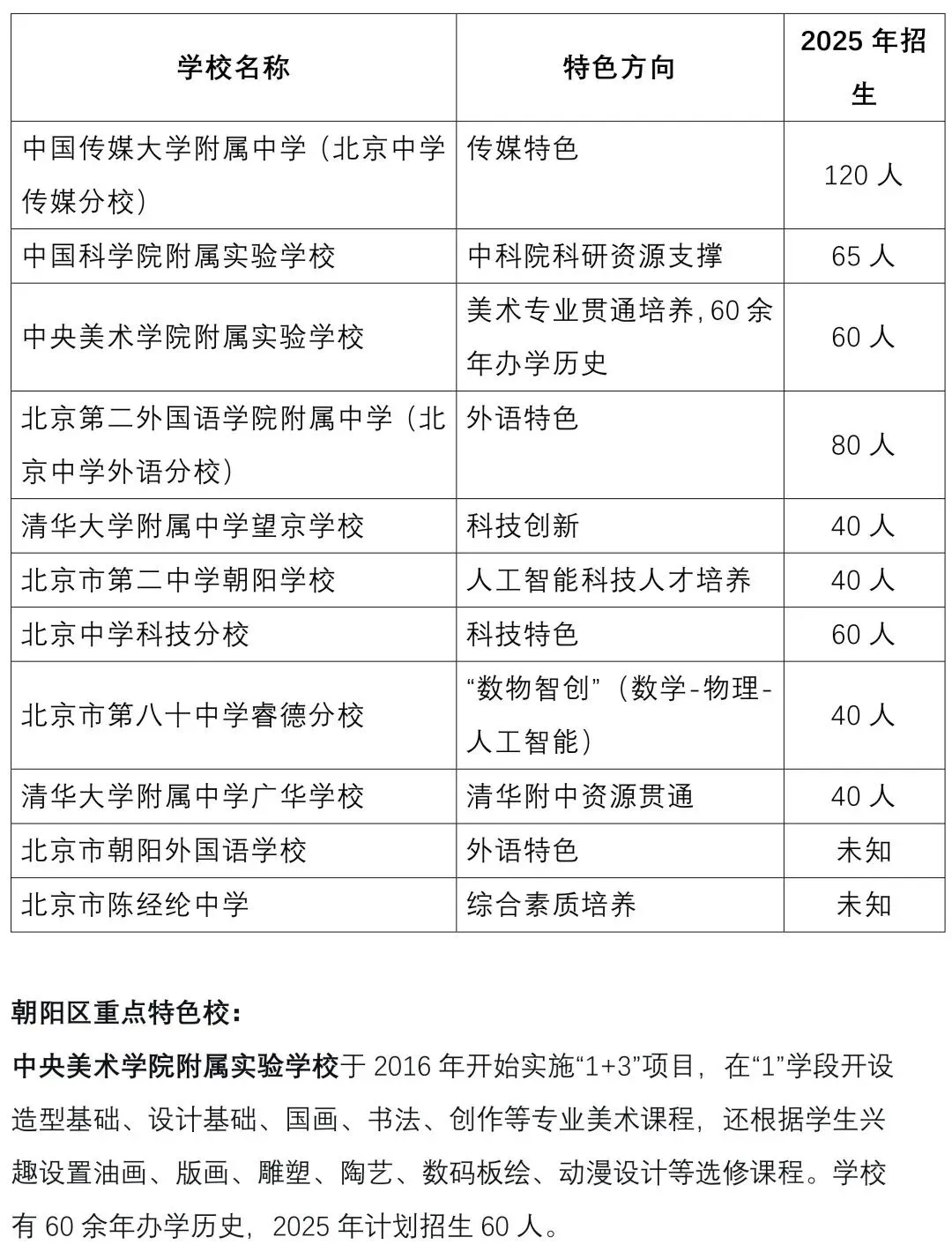 | 学校名称 | 特色方向 | 2025 年招生 |
|---|---|---|
| 中国传媒大学附属中学（北京中学传媒分校） | 传媒特色 | 120 人 |
| 中国科学院附属实验学校 | 中科院科研资源支撑 | 65 人 |
| 中央美术学院附属实验学校 | 美术专业贯通培养, 60 余年办学历史 | 60 人 |
| 北京第二外国语学院附属中学（北京中学外语分校） | 外语特色 | 80 人 |
| 清华大学附属中学望京学校 | 科技创新 | 40 人 |
| 北京市第二中学朝阳学校 | 人工智能科技人才培养 | 40 人 |
| 北京中学科技分校 | 科技特色 | 60 人 |
| 北京市第八十中学睿德分校 | “数物智创”（数学-物理-人工智能） | 40 人 |
| 清华大学附属中学广华学校 | 清华附中资源贯通 | 40 人 |
| 北京市朝阳外国语学校 | 外语特色 | 未知 |
| 北京市陈经纶中学 | 综合素质培养 | 未知 |

朝阳区重点特色校：

中央美术学院附属实验学校于 2016 年开始实施“1+3”项目，在“1”学段开设造型基础、设计基础、国画、书法、创作等专业美术课程，还根据学生兴趣设置油画、版画、雕塑、陶艺、数码板绘、动漫设计等选修课程。学校有 60 余年办学历史，2025 年计划招生 60 人。